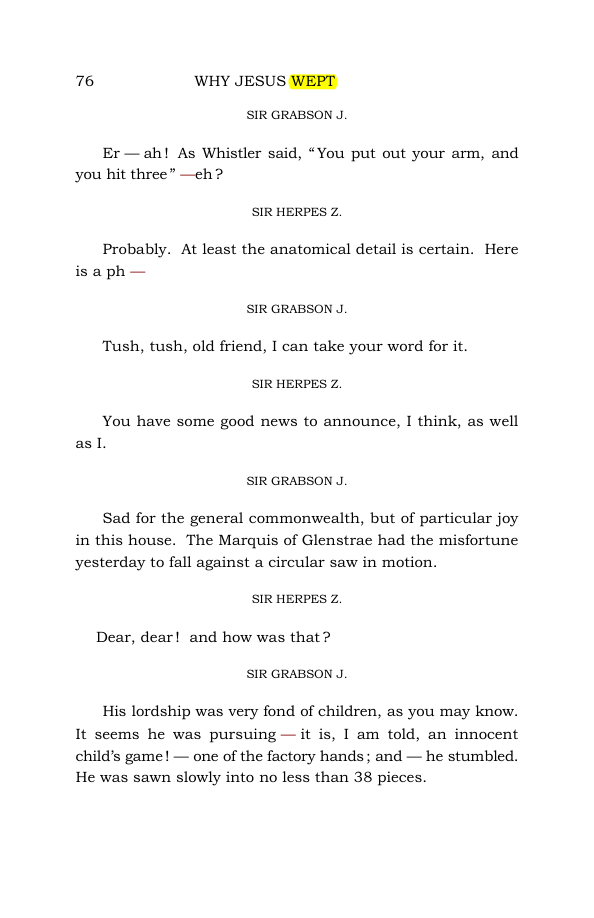 76 WHY JESUS WEPT

SIR GRABSON J.

Er — ah! As Whistler said, "You put out your arm, and you hit three" —eh?

SIR HERPES Z.

Probably. At least the anatomical detail is certain. Here is a ph —

SIR GRABSON J.

Tush, tush, old friend, I can take your word for it.

SIR HERPES Z.

You have some good news to announce, I think, as well as I.

SIR GRABSON J.

Sad for the general commonwealth, but of particular joy in this house. The Marquis of Glenstrae had the misfortune yesterday to fall against a circular saw in motion.

SIR HERPES Z.

Dear, dear! and how was that?

SIR GRABSON J.

His lordship was very fond of children, as you may know. It seems he was pursuing — it is, I am told, an innocent child's game! — one of the factory hands; and — he stumbled. He was sawn slowly into no less than 38 pieces.